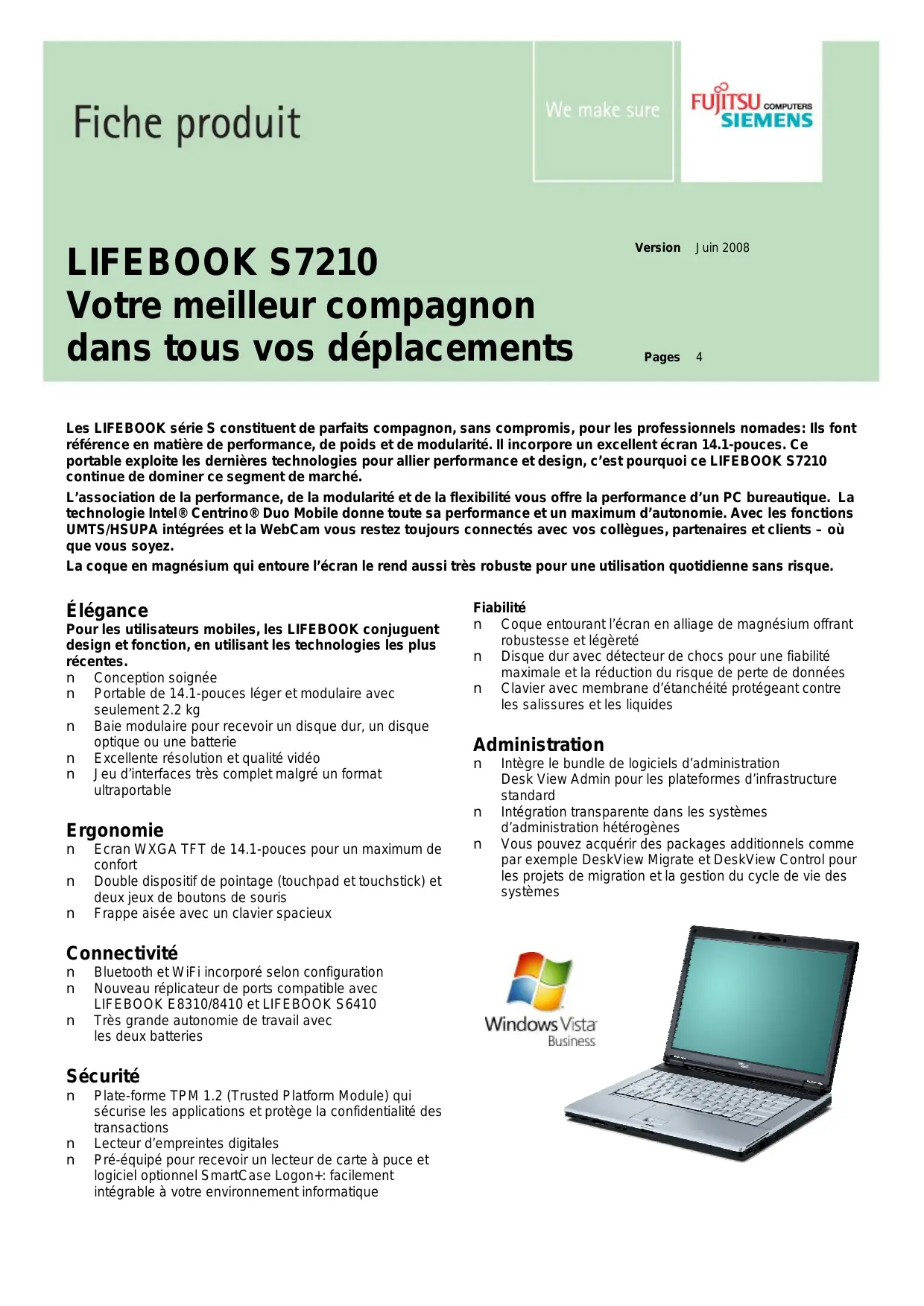 Fiche produit

We make sure

FUJITSU COMPUTERS SIEMENS

LIFEBOOK S7210
Votre meilleur compagnon dans tous vos déplacements

Version Juin 2008

Pages 4

Les LIFEBOOK série S constituent de parfaits compagnon, sans compromis, pour les professionnels nomades: Ils font référence en matière de performance, de poids et de modularité. Il incorpore un excellent écran 14.1-pouces. Ce portable exploite les dernières technologies pour allier performance et design, c'est pourquoi ce LIFEBOOK S7210 continue de dominer ce segment de marché.

L'association de la performance, de la modularité et de la flexibilité vous offre la performance d'un PC bureautique. La technologie Intel® Centrino® Duo Mobile donne toute sa performance et un maximum d'autonomie. Avec les fonctions UMTS/HSUPA intégrées et la WebCam vous restez toujours connectés avec vos collègues, partenaires et clients – où que vous soyez.

La coque en magnésium qui entoure l'écran le rend aussi très robuste pour une utilisation quotidienne sans risque.

Élégance
Pour les utilisateurs mobiles, les LIFEBOOK conjuguent design et fonction, en utilisant les technologies les plus récentes.
n Conception soignée
n Portable de 14.1-pouces léger et modulaire avec seulement 2.2 kg
n Baie modulaire pour recevoir un disque dur, un disque optique ou une batterie
n Excellente résolution et qualité vidéo
n Jeu d'interfaces très complet malgré un format ultraportable

Ergonomie
n Ecran WXGA TFT de 14.1-pouces pour un maximum de confort
n Double dispositif de pointage (touchpad et touchstick) et deux jeux de boutons de souris
n Frappe aisée avec un clavier spacieux

Connectivité
n Bluetooth et WiFi incorporé selon configuration
n Nouveau réplicateur de ports compatible avec LIFEBOOK E8310/8410 et LIFEBOOK S6410
n Très grande autonomie de travail avec les deux batteries

Sécurité
n Plate-forme TPM 1.2 (Trusted Platform Module) qui sécurise les applications et protège la confidentialité des transactions
n Lecteur d'empreintes digitales
n Pré-équipé pour recevoir un lecteur de carte à puce et logiciel optionnel SmartCase Logon+: facilement intégrable à votre environnement informatique

Fiabilité
n Coque entourant l'écran en alliage de magnésium offrant robustesse et légèreté
n Disque dur avec détecteur de chocs pour une fiabilité maximale et la réduction du risque de perte de données
n Clavier avec membrane d'étanchéité protégeant contre les salissures et les liquides

Administration
n Intègre le bundle de logiciels d'administration Desk View Admin pour les plateformes d'infrastructure standard
n Intégration transparente dans les systèmes d'administration hétérogènes
n Vous pouvez acquérir des packages additionnels comme par exemple DeskView Migrate et DeskView Control pour les projets de migration et la gestion du cycle de vie des systèmes

Windows Vista Business